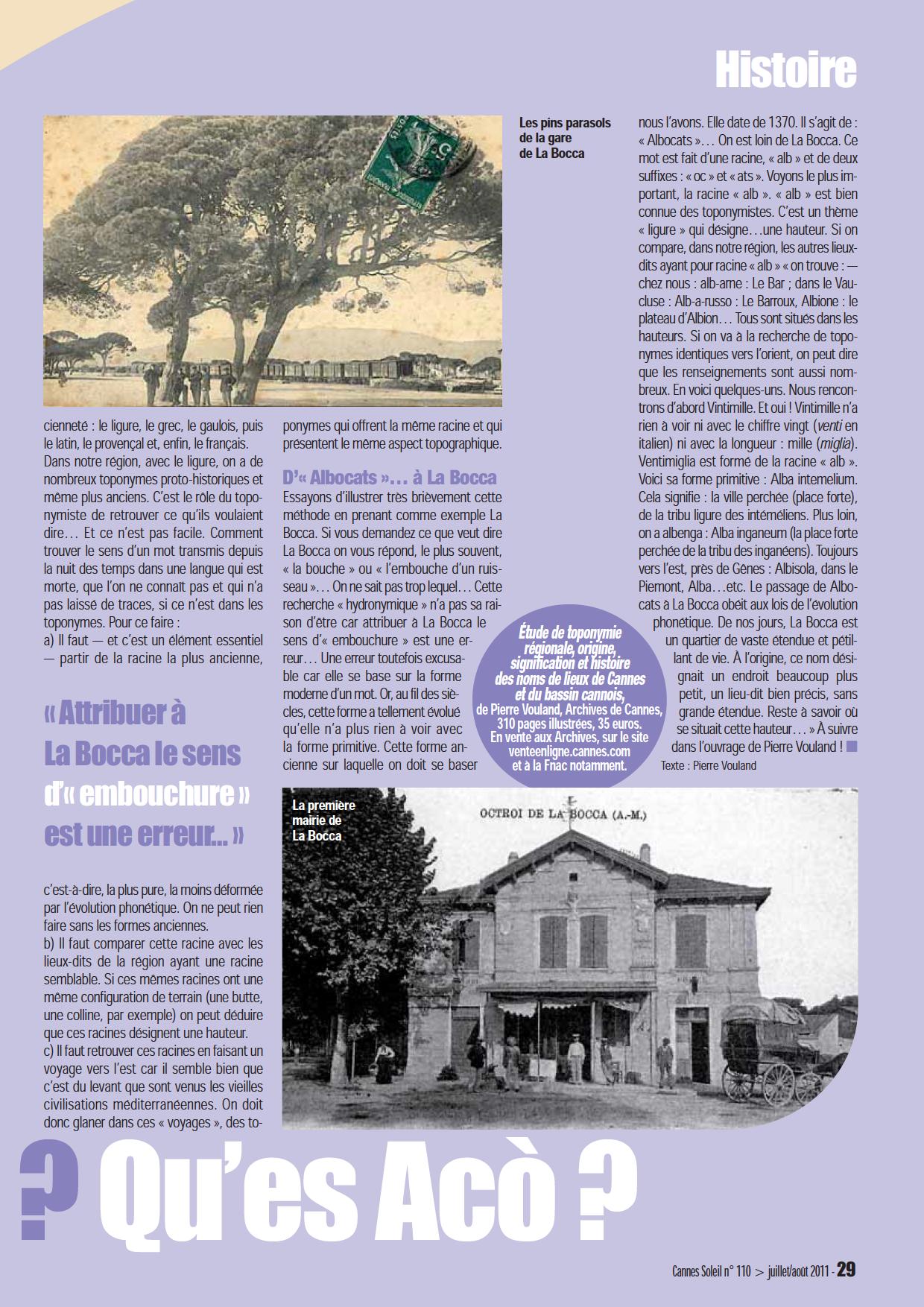 Histoire

Les pins parasols de la gare de La Bocca

cienneté : le ligure, le grec, le gaulois, puis le latin, le provençal et, enfin, le français. Dans notre région, avec le ligure, on a de nombreux toponymes proto-historiques et même plus anciens. C'est le rôle du toponymiste de retrouver ce qu'ils voulaient dire… Et ce n'est pas facile. Comment trouver le sens d'un mot transmis depuis la nuit des temps dans une langue qui est morte, que l'on ne connaît pas et qui n'a pas laissé de traces, si ce n'est dans les toponymes. Pour ce faire :
a) Il faut — et c'est un élément essentiel — partir de la racine la plus ancienne,

« Attribuer à La Bocca le sens d'« embouchure » est une erreur… »

c'est-à-dire, la plus pure, la moins déformée par l'évolution phonétique. On ne peut rien faire sans les formes anciennes.
b) Il faut comparer cette racine avec les lieux-dits de la région ayant une racine semblable. Si ces mêmes racines ont une même configuration de terrain (une butte, une colline, par exemple) on peut déduire que ces racines désignent une hauteur.
c) Il faut retrouver ces racines en faisant un voyage vers l'est car il semble bien que c'est du levant que sont venus les vieilles civilisations méditerranéennes. On doit donc glaner dans ces « voyages », des toponymes qui offrent la même racine et qui présentent le même aspect topographique.

D'« Albocats »… à La Bocca
Essayons d'illustrer très brièvement cette méthode en prenant comme exemple La Bocca. Si vous demandez ce que veut dire La Bocca on vous répond, le plus souvent, « la bouche » ou « l'embouche d'un ruisseau »… On ne sait pas trop lequel… Cette recherche « hydronymique » n'a pas sa raison d'être car attribuer à La Bocca le sens d'« embouchure » est une erreur… Une erreur toutefois excusable car elle se base sur la forme moderne d'un mot. Or, au fil des siècles, cette forme a tellement évolué qu'elle n'a plus rien à voir avec la forme primitive. Cette forme ancienne sur laquelle on doit se baser

nous l'avons. Elle date de 1370. Il s'agit de : « Albocats »… On est loin de La Bocca. Ce mot est fait d'une racine, « alb » et de deux suffixes : « oc » et « ats ». Voyons le plus important, la racine « alb ». « alb » est bien connue des toponymistes. C'est un thème « ligure » qui désigne…une hauteur. Si on compare, dans notre région, les autres lieux-dits ayant pour racine « alb » « on trouve : — chez nous : alb-arne : Le Bar ; dans le Vaucluse : Alb-a-russo : Le Barroux, Albione : le plateau d'Albion… Tous sont situés dans les hauteurs. Si on va à la recherche de toponymes identiques vers l'orient, on peut dire que les renseignements sont aussi nombreux. En voici quelques-uns. Nous rencontrons d'abord Vintimille. Et oui ! Vintimille n'a rien à voir ni avec le chiffre vingt (venti en italien) ni avec la longueur : mille (miglia). Ventimiglia est formé de la racine « alb ». Voici sa forme primitive : Alba intemelium. Cela signifie : la ville perchée (place forte), de la tribu ligure des intéméliens. Plus loin, on a albenga : Alba inganeum (la place forte perchée de la tribu des inganéens). Toujours vers l'est, près de Gênes : Albisola, dans le Piemont, Alba…etc. Le passage de Albocats à La Bocca obéit aux lois de l'évolution phonétique. De nos jours, La Bocca est un quartier de vaste étendue et pétillant de vie. À l'origine, ce nom désignait un endroit beaucoup plus petit, un lieu-dit bien précis, sans grande étendue. Reste à savoir où se situait cette hauteur… » À suivre dans l'ouvrage de Pierre Vouland !
Texte : Pierre Vouland

Étude de toponymie régionale, origine, signification et histoire des noms de lieux de Cannes et du bassin cannois, de Pierre Vouland, Archives de Cannes, 310 pages illustrées, 35 euros. En vente aux Archives, sur le site venteenligne.cannes.com et à la Fnac notamment.

La première mairie de La Bocca

OCTROI DE LA BOCCA (A.-M.)

? Qu'es Acò ?

Cannes Soleil n° 110 > juillet/août 2011 - 29